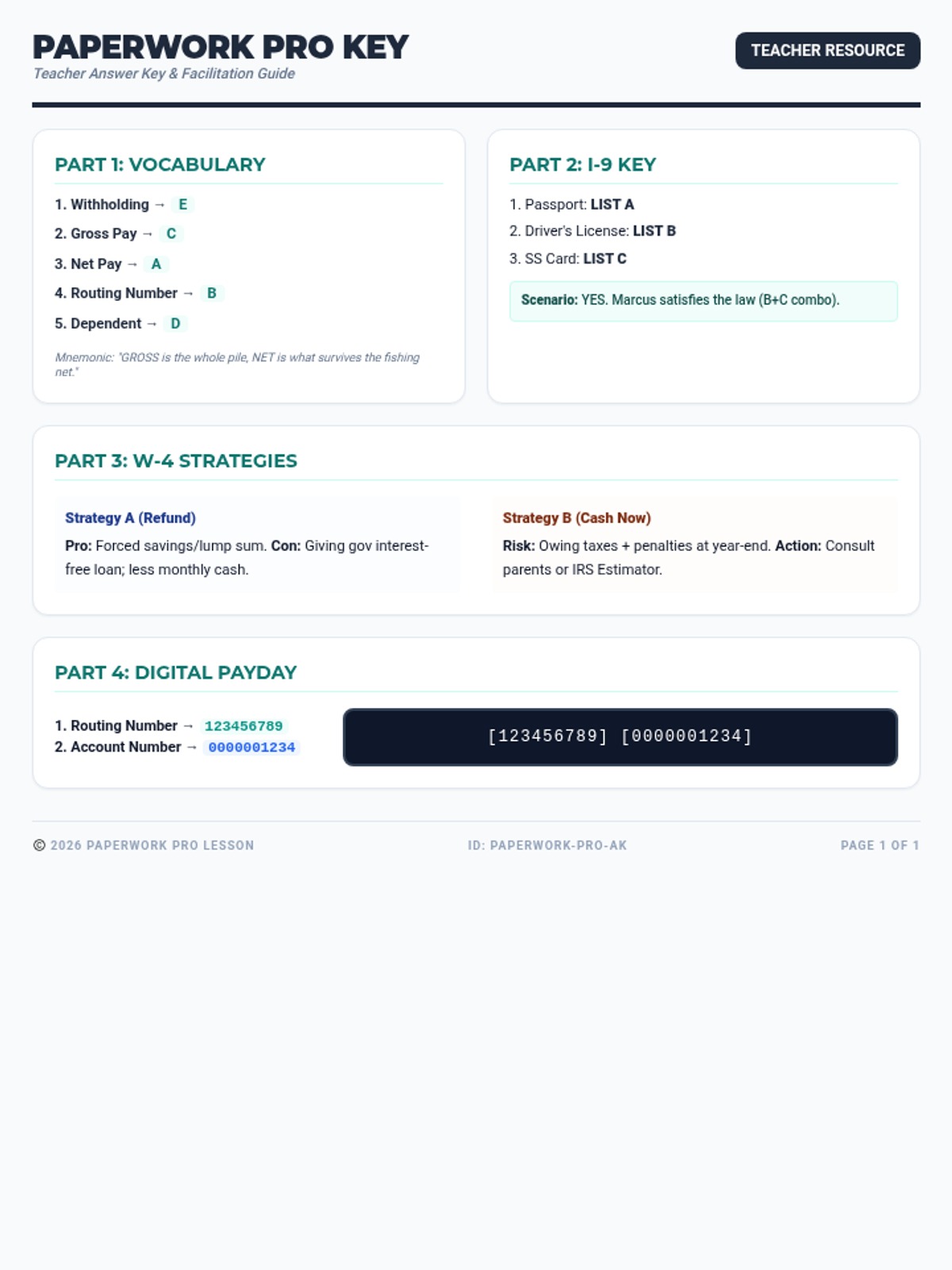 PAPERWORK PRO KEY
Teacher Answer Key & Facilitation Guide

TEACHER RESOURCE

PART 1: VOCABULARY

1. Withholding → E
2. Gross Pay → C
3. Net Pay → A
4. Routing Number → B
5. Dependent → D

Mnemonic: "GROSS is the whole pile, NET is what survives the fishing net."

PART 2: I-9 KEY

1. Passport: LIST A
2. Driver's License: LIST B
3. SS Card: LIST C

Scenario: YES. Marcus satisfies the law (B+C combo).

PART 3: W-4 STRATEGIES

Strategy A (Refund)
Pro: Forced savings/lump sum. Con: Giving gov interest-free loan; less monthly cash.

Strategy B (Cash Now)
Risk: Owing taxes + penalties at year-end. Action: Consult parents or IRS Estimator.

PART 4: DIGITAL PAYDAY

1. Routing Number → 123456789
2. Account Number → 0000001234

[123456789] [0000001234]

© 2026 PAPERWORK PRO LESSON
ID: PAPERWORK-PRO-AK
PAGE 1 OF 1